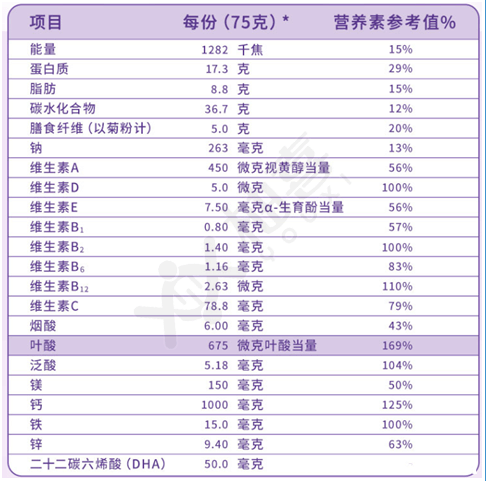 | 项目 | 每份（75克）* | 营养素参考值% |
|---|---|---|
| 能量 | 1282 千焦 | 15% |
| 蛋白质 | 17.3 克 | 29% |
| 脂肪 | 8.8 克 | 15% |
| 碳水化合物 | 36.7 克 | 12% |
| 膳食纤维（以菊粉计） | 5.0 克 | 20% |
| 钠 | 263 毫克 | 13% |
| 维生素A | 450 微克视黄醇当量 | 56% |
| 维生素D | 5.0 微克 | 100% |
| 维生素E | 7.50 毫克α-生育酚当量 | 56% |
| 维生素$B_1$ | 0.80 毫克 | 57% |
| 维生素$B_2$ | 1.40 毫克 | 100% |
| 维生素$B_6$ | 1.16 毫克 | 83% |
| 维生素$B_{12}$ | 2.63 微克 | 110% |
| 维生素C | 78.8 毫克 | 79% |
| 烟酸 | 6.00 毫克 | 43% |
| 叶酸 | 675 微克叶酸当量 | 169% |
| 泛酸 | 5.18 毫克 | 104% |
| 镁 | 150 毫克 | 50% |
| 钙 | 1000 毫克 | 125% |
| 铁 | 15.0 毫克 | 100% |
| 锌 | 9.40 毫克 | 63% |
| 二十二碳六烯酸（DHA） | 50.0 毫克 | |